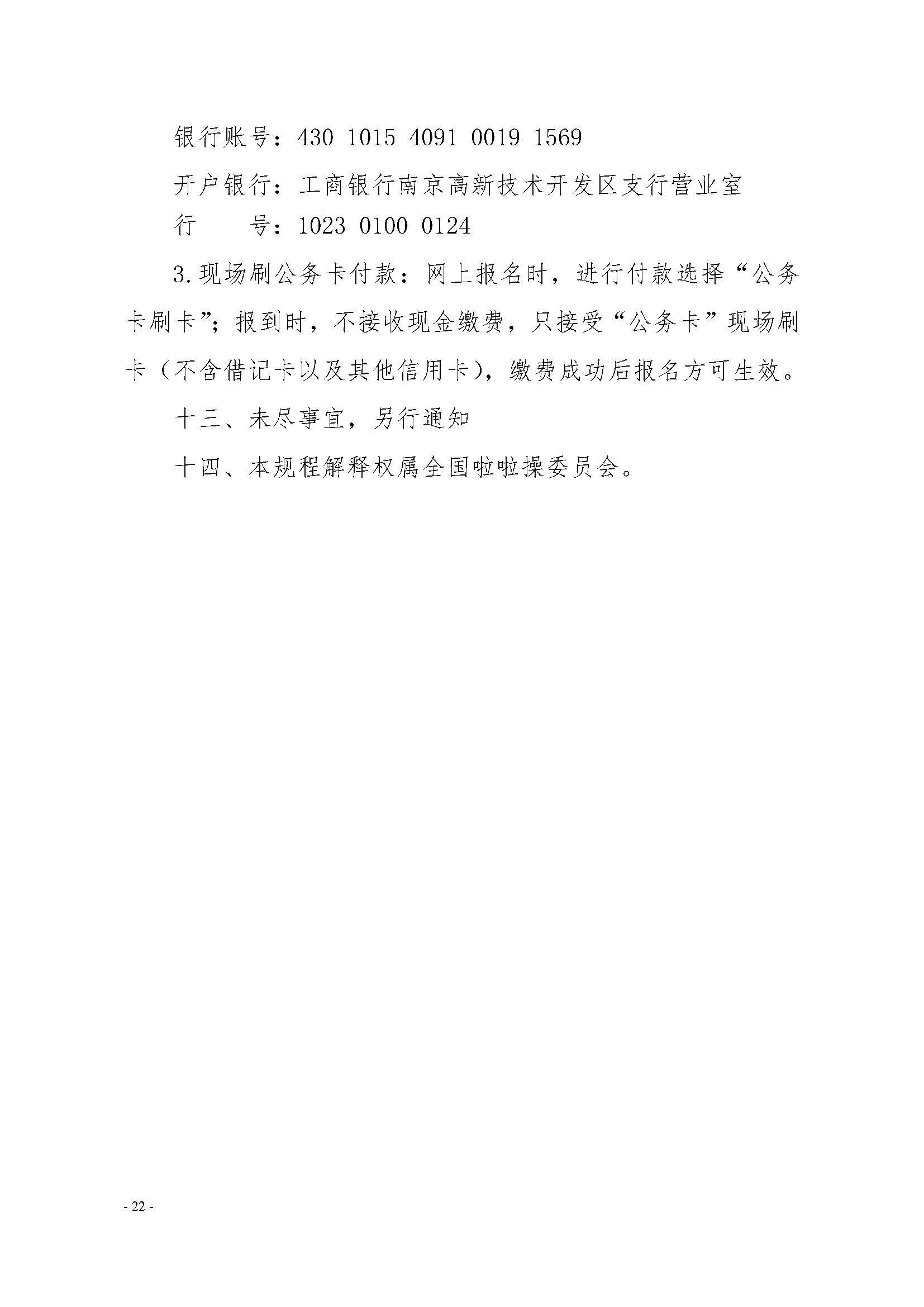 银行账号：430 1015 4091 0019 1569

开户银行：工商银行南京高新技术开发区支行营业室

行　　号：1023 0100 0124

3.现场刷公务卡付款：网上报名时，进行付款选择“公务卡刷卡”；报到时，不接收现金缴费，只接受“公务卡”现场刷卡（不含借记卡以及其他信用卡），缴费成功后报名方可生效。

十三、未尽事宜，另行通知

十四、本规程解释权属全国啦啦操委员会。

- 22 -